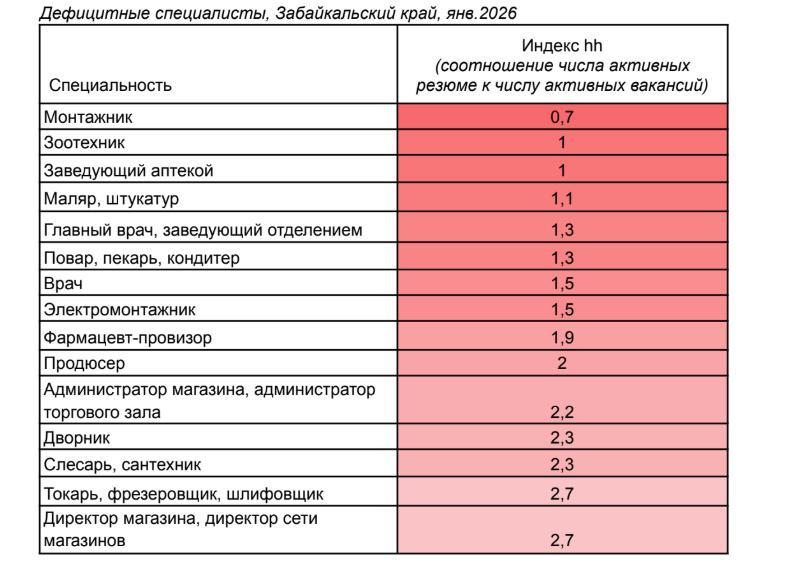 Дефицитные специалисты, Забайкальский край, янв.2026

| Специальность | Индекс hh (соотношение числа активных резюме к числу активных вакансий) |
|---|---|
| Монтажник | 0,7 |
| Зоотехник | 1 |
| Заведующий аптекой | 1 |
| Маляр, штукатур | 1,1 |
| Главный врач, заведующий отделением | 1,3 |
| Повар, пекарь, кондитер | 1,3 |
| Врач | 1,5 |
| Электромонтажник | 1,5 |
| Фармацевт-провизор | 1,9 |
| Продюсер | 2 |
| Администратор магазина, администратор торгового зала | 2,2 |
| Дворник | 2,3 |
| Слесарь, сантехник | 2,3 |
| Токарь, фрезеровщик, шлифовщик | 2,7 |
| Директор магазина, директор сети магазинов | 2,7 |